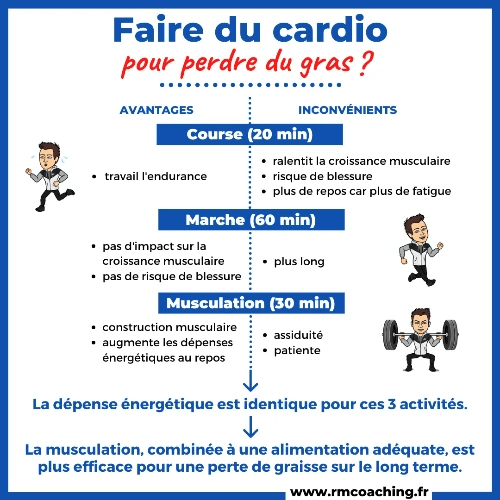 Faire du cardio
pour perdre du gras ?

AVANTAGES

INCONVÉNIENTS

Course (20 min)

- travail l'endurance

- ralentit la croissance musculaire
- risque de blessure
- plus de repos car plus de fatigue

Marche (60 min)

- pas d'impact sur la croissance musculaire
- pas de risque de blessure

- plus long

Musculation (30 min)

- construction musculaire
- augmente les dépenses énergétiques au repos

- assiduité
- patiente

La dépense énergétique est identique pour ces 3 activités.

La musculation, combinée à une alimentation adéquate, est plus efficace pour une perte de graisse sur le long terme.

www.rmcoaching.fr